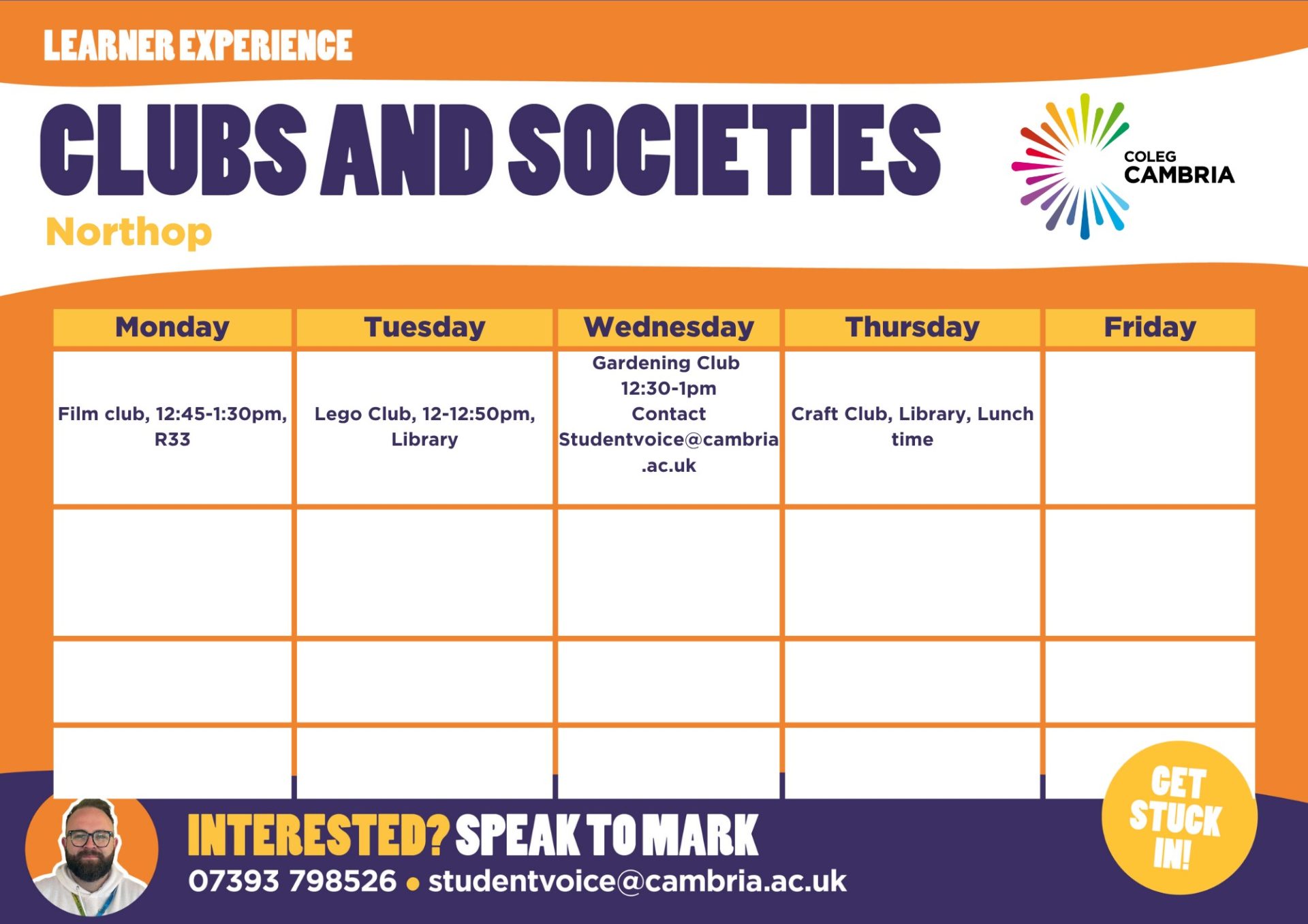 LEARNER EXPERIENCE

CLUBS AND SOCIETIES

Northop

COLEG
CAMBRIA

| Monday | Tuesday | Wednesday | Thursday | Friday |
|---|---|---|---|---|
| Film club, 12:45-1:30pm, R33 | Lego Club, 12-12:50pm, Library | Gardening Club 12:30-1pm Contact Studentvoice@cambria.ac.uk | Craft Club, Library, Lunch time | |
| | | | | |
| | | | | |
| | | | | |

INTERESTED? SPEAK TO MARK
07393 798526 • studentvoice@cambria.ac.uk

GET STUCK IN!